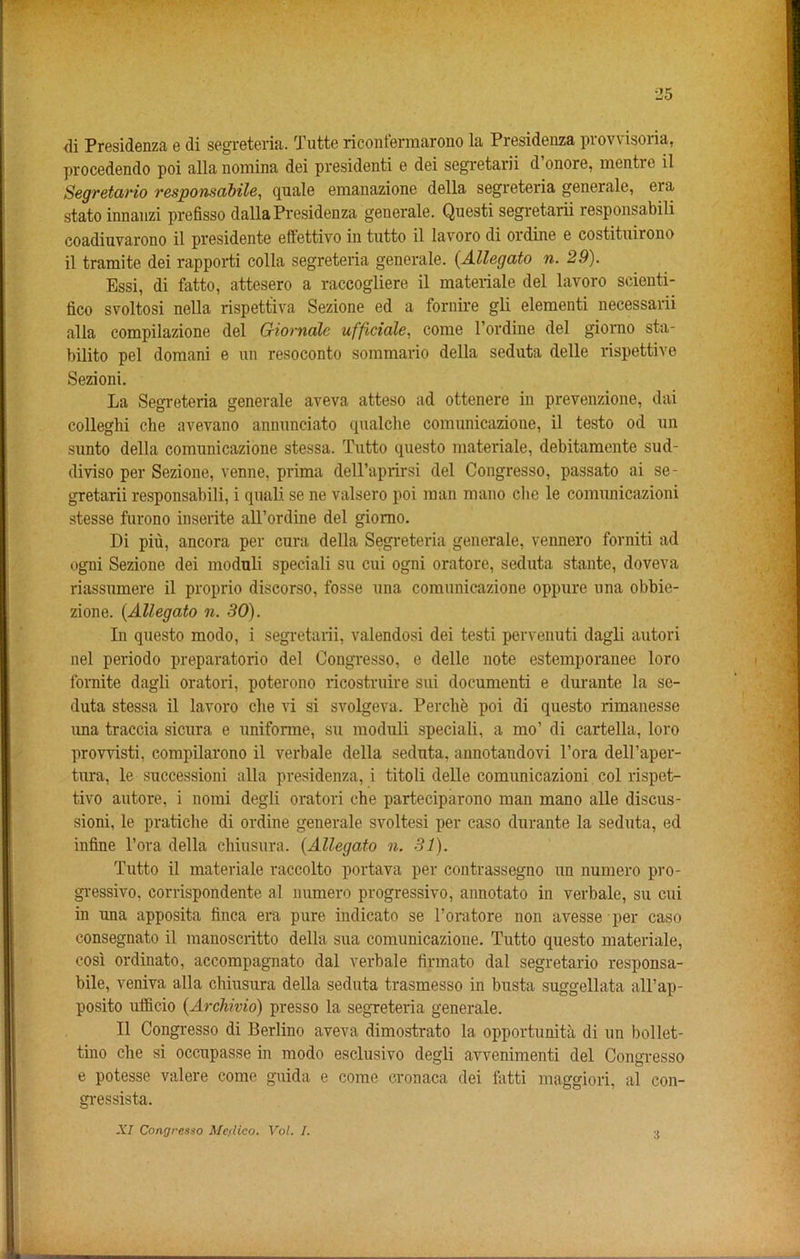 25

di Presidenza e di segreteria. Tutte riconfermarono la Presidenza provvisoria, procedendo poi alla nomina dei presidenti e dei segretarii d'onore, mentre il Segretario responsabile, quale emanazione della segreteria generale, era stato innanzi prefisso dalla Presidenza generale. Questi segretarii responsabili coadiuvarono il presidente effettivo in tutto il lavoro di ordine e costituirono il tramite dei rapporti colla segreteria generale. (Allegato n. 29).

Essi, di fatto, attesero a raccogliere il materiale del lavoro scientifico svoltosi nella rispettiva Sezione ed a fornire gli elementi necessarii alla compilazione del Giornale ufficiale, come l'ordine del giorno stabilito pel domani e un resoconto sommario della seduta delle rispettive Sezioni.

La Segreteria generale aveva atteso ad ottenere in prevenzione, dai colleghi che avevano annunciato qualche comunicazione, il testo od un sunto della comunicazione stessa. Tutto questo materiale, debitamente suddiviso per Sezione, venne, prima dell'aprirsi del Congresso, passato ai segretarii responsabili, i quali se ne valsero poi man mano che le comunicazioni stesse furono inserite all'ordine del giorno.

Di più, ancora per cura della Segreteria generale, vennero forniti ad ogni Sezione dei moduli speciali su cui ogni oratore, seduta stante, doveva riassumere il proprio discorso, fosse una comunicazione oppure una obbiezione. (Allegato n. 30).

In questo modo, i segretarii, valendosi dei testi pervenuti dagli autori nel periodo preparatorio del Congresso, e delle note estemporanee loro fornite dagli oratori, poterono ricostruire sui documenti e durante la seduta stessa il lavoro che vi si svolgeva. Perchè poi di questo rimanesse una traccia sicura e uniforme, su moduli speciali, a mo' di cartella, loro provvisti, compilarono il verbale della seduta, annotandovi l'ora dell'apertura, le successioni alla presidenza, i titoli delle comunicazioni col rispettivo autore, i nomi degli oratori che parteciparono man mano alle discussioni, le pratiche di ordine generale svoltesi per caso durante la seduta, ed infine l'ora della chiusura. (Allegato n. 31).

Tutto il materiale raccolto portava per contrassegno un numero progressivo, corrispondente al numero progressivo, annotato in verbale, su cui in una apposita finca era pure indicato se l'oratore non avesse per caso consegnato il manoscritto della sua comunicazione. Tutto questo materiale, così ordinato, accompagnato dal verbale firmato dal segretario responsabile, veniva alla chiusura della seduta trasmesso in busta suggellata all'apposito ufficio (Archivio) presso la segreteria generale.

Il Congresso di Berlino aveva dimostrato la opportunità di un bollettino che si occupasse in modo esclusivo degli avvenimenti del Congresso e potesse valere come guida e come cronaca dei fatti maggiori, al congressista.

XI Congresso Medico. Vol. I. 3